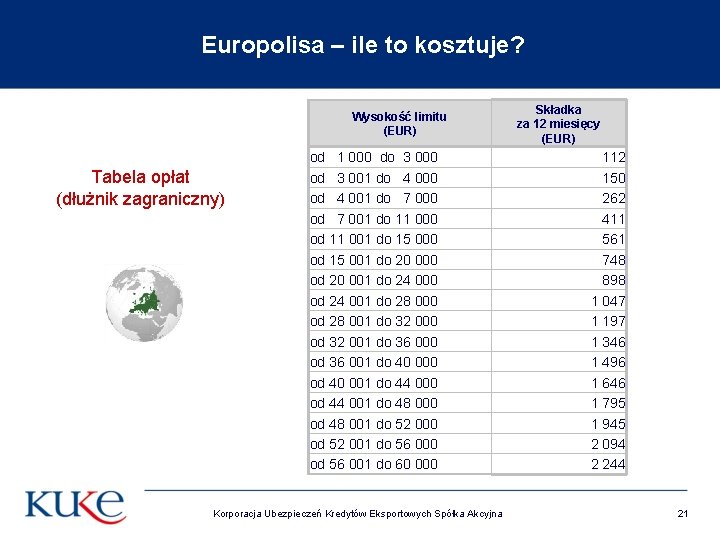 Europolisa – ile to kosztuje?

Tabela opłat
(dłużnik zagraniczny)

| Wysokość limitu (EUR) | Składka za 12 miesięcy (EUR) |
|---|---|
| od 1 000 do 3 000 | 112 |
| od 3 001 do 4 000 | 150 |
| od 4 001 do 7 000 | 262 |
| od 7 001 do 11 000 | 411 |
| od 11 001 do 15 000 | 561 |
| od 15 001 do 20 000 | 748 |
| od 20 001 do 24 000 | 898 |
| od 24 001 do 28 000 | 1 047 |
| od 28 001 do 32 000 | 1 197 |
| od 32 001 do 36 000 | 1 346 |
| od 36 001 do 40 000 | 1 496 |
| od 40 001 do 44 000 | 1 646 |
| od 44 001 do 48 000 | 1 795 |
| od 48 001 do 52 000 | 1 945 |
| od 52 001 do 56 000 | 2 094 |
| od 56 001 do 60 000 | 2 244 |

KUKE

Korporacja Ubezpieczeń Kredytów Eksportowych Spółka Akcyjna

21